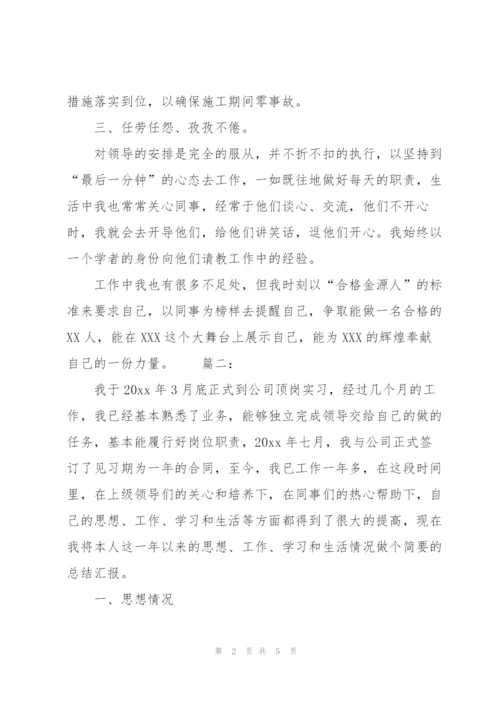 措施落实到位，以确保施工期间零事故。

三、任劳任怨、孜孜不倦。

对领导的安排是完全的服从，并不折不扣的执行，以坚持到“最后一分钟”的心态去工作，一如既往地做好每天的职责，生活中我也常常关心同事，经常于他们谈心、交流，他们不开心时，我就会去开导他们，给他们讲笑话，逗他们开心。我始终以一个学者的身份向他们请教工作中的经验。

工作中我也有很多不足处，但我时刻以“合格金源人”的标准来要求自己，以同事为榜样去提醒自己，争取能做一名合格的XX人，能在XXX这个大舞台上展示自己，能为XXX的辉煌奉献自己的一份力量。 篇二：

我于20xx年3月底正式到公司顶岗实习，经过几个月的工作，我已经基本熟悉了业务，能够独立完成领导交给自己的做的任务，基本能履行好岗位职责，20xx年七月，我与公司正式签订了见习期为一年的合同，至今，我已工作一年多，在这段时间里，在上级领导们的关心和培养下，在同事们的热心帮助下，自己的思想、工作、学习和生活等方面都得到了很大的提高，现在我将本人这一年以来的思想、工作、学习和生活情况做个简要的总结汇报。

一、思想情况

第 2 页 共 5 页